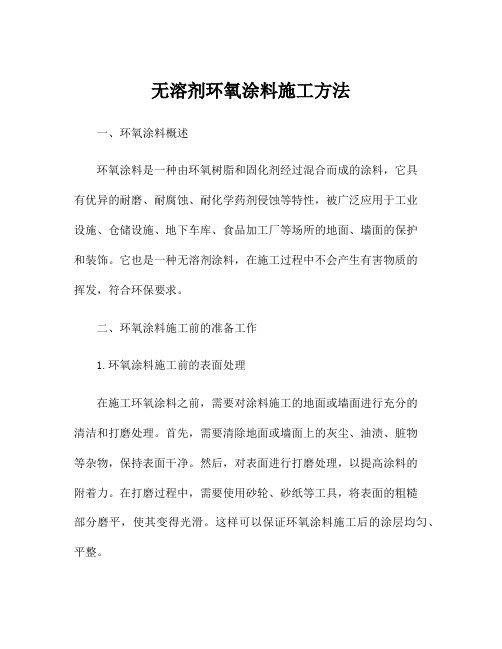 无溶剂环氧涂料施工方法

一、环氧涂料概述

环氧涂料是一种由环氧树脂和固化剂经过混合而成的涂料，它具有优异的耐磨、耐腐蚀、耐化学药剂侵蚀等特性，被广泛应用于工业设施、仓储设施、地下车库、食品加工厂等场所的地面、墙面的保护和装饰。它也是一种无溶剂涂料，在施工过程中不会产生有害物质的挥发，符合环保要求。

二、环氧涂料施工前的准备工作

1.环氧涂料施工前的表面处理

在施工环氧涂料之前，需要对涂料施工的地面或墙面进行充分的清洁和打磨处理。首先，需要清除地面或墙面上的灰尘、油渍、脏物等杂物，保持表面干净。然后，对表面进行打磨处理，以提高涂料的附着力。在打磨过程中，需要使用砂轮、砂纸等工具，将表面的粗糙部分磨平，使其变得光滑。这样可以保证环氧涂料施工后的涂层均匀、平整。